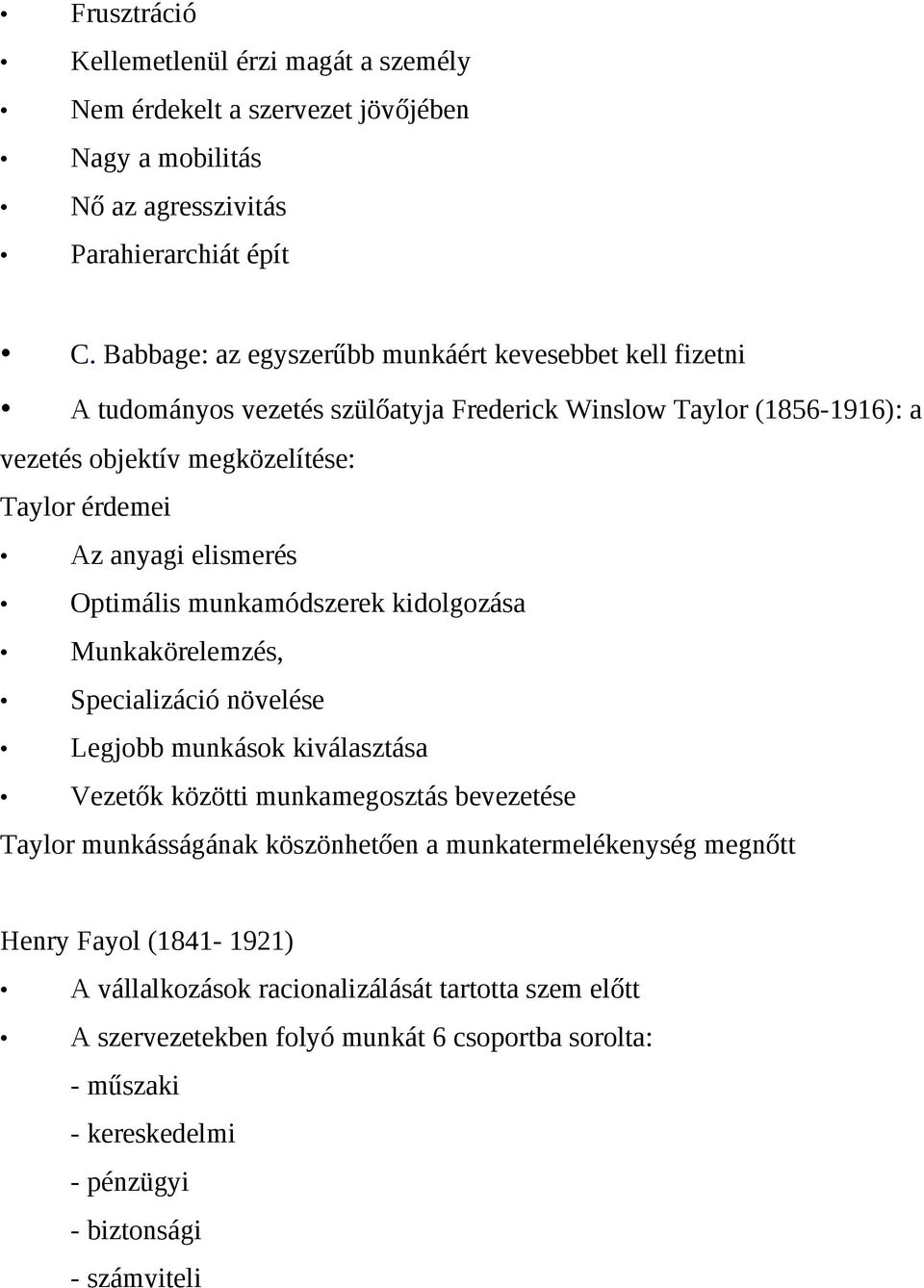 • Frusztráció
• Kellemetlenül érzi magát a személy
• Nem érdekelt a szervezet jövőjében
• Nagy a mobilitás
• Nő az agresszivitás
• Parahierarchiát épít

• C. Babbage: az egyszerűbb munkáért kevesebbet kell fizetni

• A tudományos vezetés szülőatyja Frederick Winslow Taylor (1856-1916): a vezetés objektív megközelítése:
Taylor érdemei
• Az anyagi elismerés
• Optimális munkamódszerek kidolgozása
• Munkakörelemzés,
• Specializáció növelése
• Legjobb munkások kiválasztása
• Vezetők közötti munkamegosztás bevezetése
Taylor munkásságának köszönhetően a munkatermelékenység megnőtt

Henry Fayol (1841- 1921)
• A vállalkozások racionalizálását tartotta szem előtt
• A szervezetekben folyó munkát 6 csoportba sorolta:
- műszaki
- kereskedelmi
- pénzügyi
- biztonsági
- számviteli